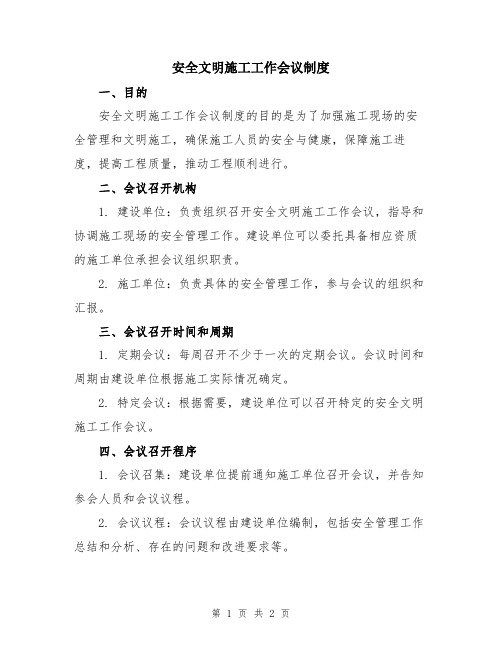 安全文明施工工作会议制度

一、目的

安全文明施工工作会议制度的目的是为了加强施工现场的安全管理和文明施工，确保施工人员的安全与健康，保障施工进度，提高工程质量，推动工程顺利进行。

二、会议召开机构

1. 建设单位：负责组织召开安全文明施工工作会议，指导和协调施工现场的安全管理工作。建设单位可以委托具备相应资质的施工单位承担会议组织职责。

2. 施工单位：负责具体的安全管理工作，参与会议的组织和汇报。

三、会议召开时间和周期

1. 定期会议：每周召开不少于一次的定期会议。会议时间和周期由建设单位根据施工实际情况确定。

2. 特定会议：根据需要，建设单位可以召开特定的安全文明施工工作会议。

四、会议召开程序

1. 会议召集：建设单位提前通知施工单位召开会议，并告知参会人员和会议议程。

2. 会议议程：会议议程由建设单位编制，包括安全管理工作总结和分析、存在的问题和改进要求等。

第 1 页 共 2 页